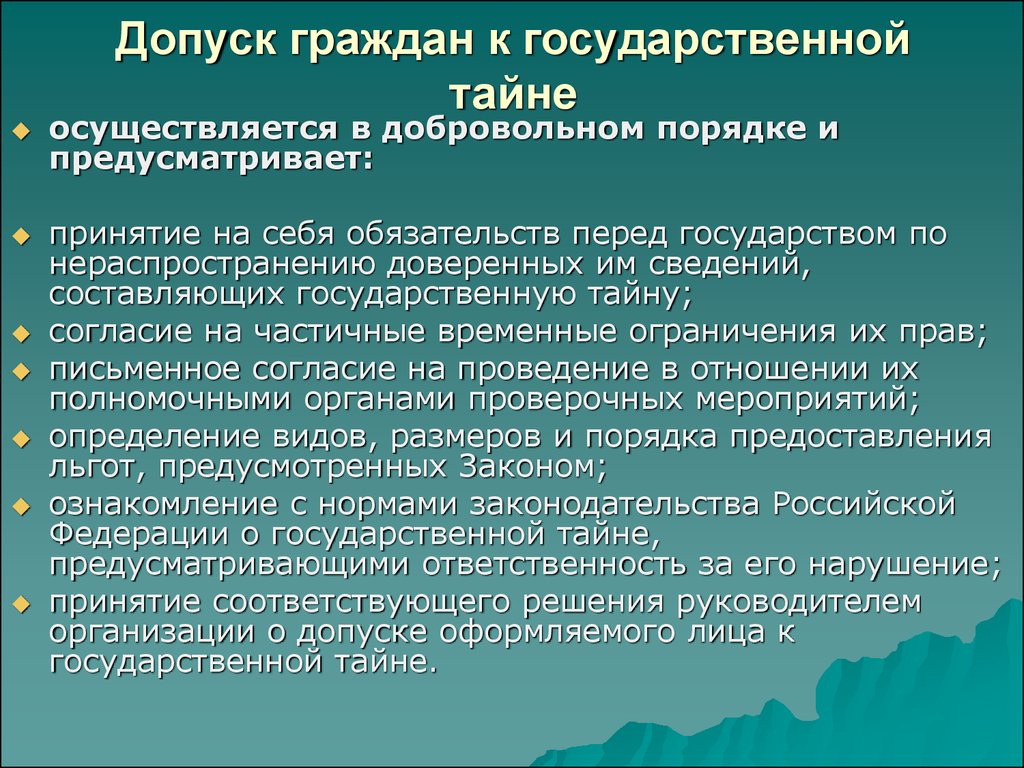 Допуск граждан к государственной тайне

осуществляется в добровольном порядке и предусматривает:

принятие на себя обязательств перед государством по нераспространению доверенных им сведений, составляющих государственную тайну;

согласие на частичные временные ограничения их прав;

письменное согласие на проведение в отношении их полномочными органами проверочных мероприятий;

определение видов, размеров и порядка предоставления льгот, предусмотренных Законом;

ознакомление с нормами законодательства Российской Федерации о государственной тайне, предусматривающими ответственность за его нарушение;

принятие соответствующего решения руководителем организации о допуске оформляемого лица к государственной тайне.